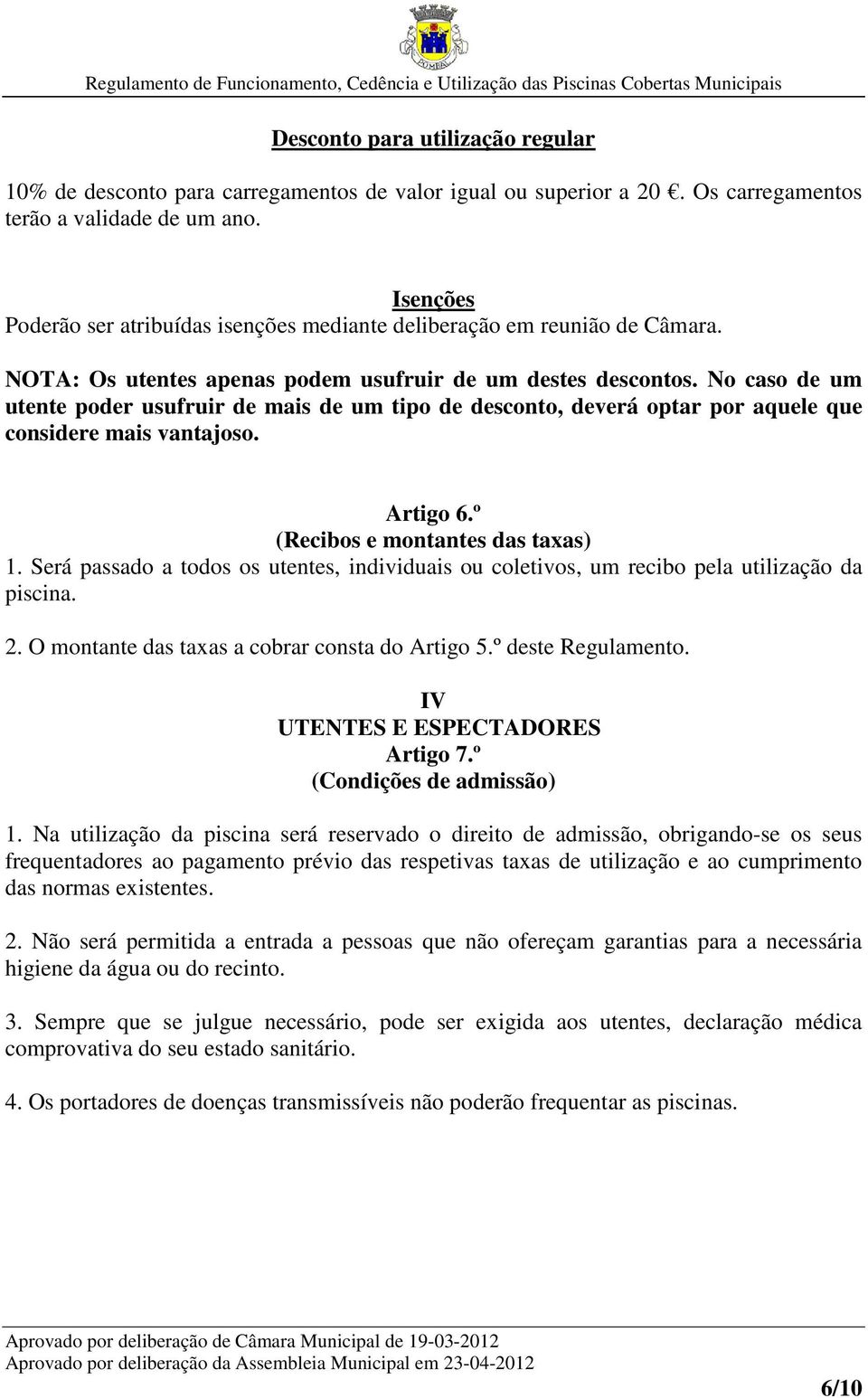 POMBAL

Regulamento de Funcionamento, Cedência e Utilização das Piscinas Cobertas Municipais

Desconto para utilização regular

10% de desconto para carregamentos de valor igual ou superior a 20 €. Os carregamentos terão a validade de um ano.

Isenções
Poderão ser atribuídas isenções mediante deliberação em reunião de Câmara.

NOTA: Os utentes apenas podem usufruir de um destes descontos. No caso de um utente poder usufruir de mais de um tipo de desconto, deverá optar por aquele que considere mais vantajoso.

Artigo 6.º
(Recibos e montantes das taxas)
1. Será passado a todos os utentes, individuais ou coletivos, um recibo pela utilização da piscina.

2. O montante das taxas a cobrar consta do Artigo 5.º deste Regulamento.

IV
UTENTES E ESPECTADORES
Artigo 7.º
(Condições de admissão)

1. Na utilização da piscina será reservado o direito de admissão, obrigando-se os seus frequentadores ao pagamento prévio das respetivas taxas de utilização e ao cumprimento das normas existentes.

2. Não será permitida a entrada a pessoas que não ofereçam garantias para a necessária higiene da água ou do recinto.

3. Sempre que se julgue necessário, pode ser exigida aos utentes, declaração médica comprovativa do seu estado sanitário.

4. Os portadores de doenças transmissíveis não poderão frequentar as piscinas.

Aprovado por deliberação de Câmara Municipal de 19-03-2012
Aprovado por deliberação da Assembleia Municipal em 23-04-2012

6/10